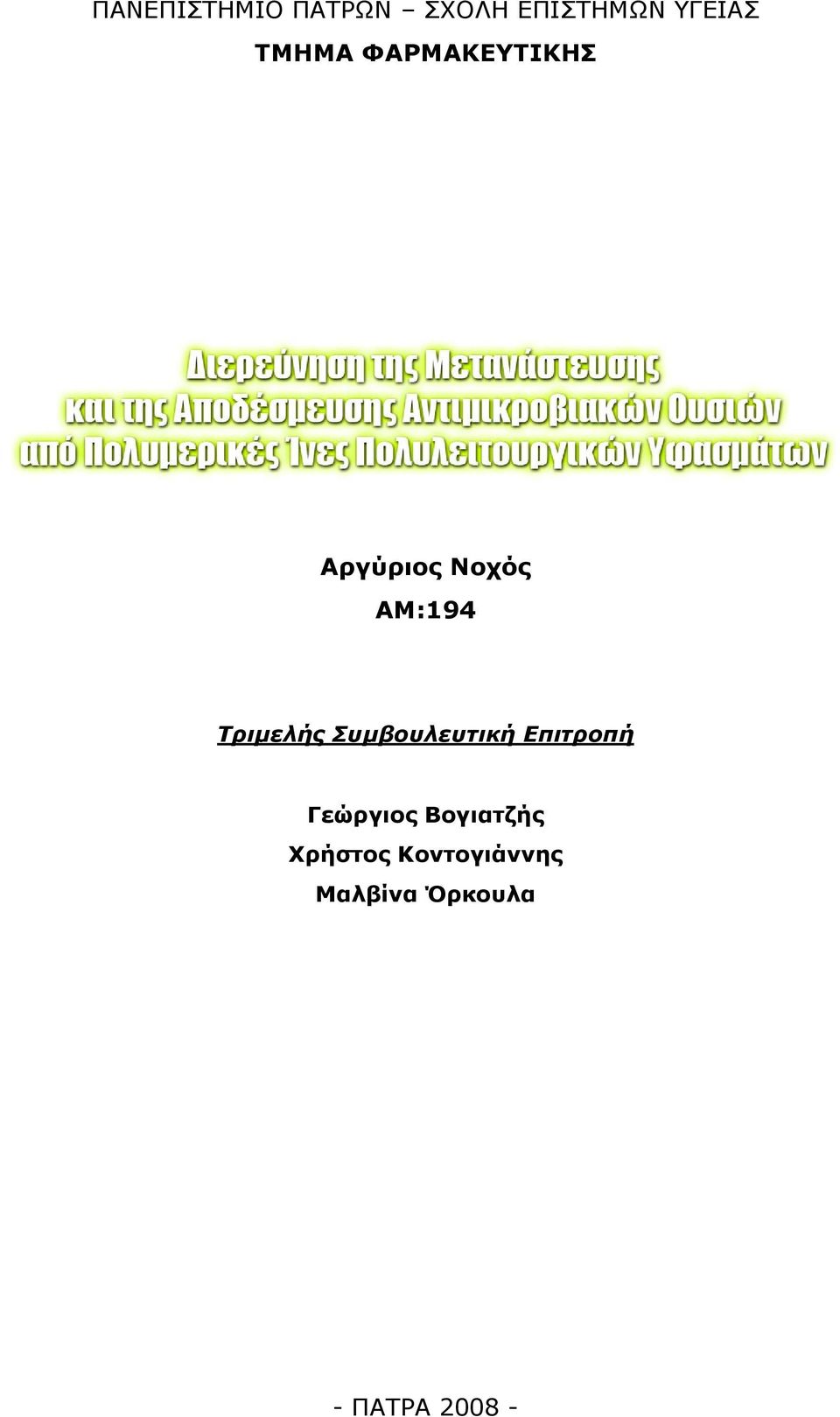 ΠΑΝΕΠΙΣΤΗΜΙΟ ΠΑΤΡΩΝ – ΣΧΟΛΗ ΕΠΙΣΤΗΜΩΝ ΥΓΕΙΑΣ
ΤΜΗΜΑ ΦΑΡΜΑΚΕΥΤΙΚΗΣ

Διερεύνηση της Μετανάστευσης
και της Αποδέσμευσης Αντιμικροβιακών Ουσιών
από Πολυμερικές Ίνες Πολυλειτουργικών Υφασμάτων

Αργύριος Νοχός
ΑΜ:194

Τριμελής Συμβουλευτική Επιτροπή

Γεώργιος Βογιατζής
Χρήστος Κοντογιάννης
Μαλβίνα Όρκουλα

- ΠΑΤΡΑ 2008 -